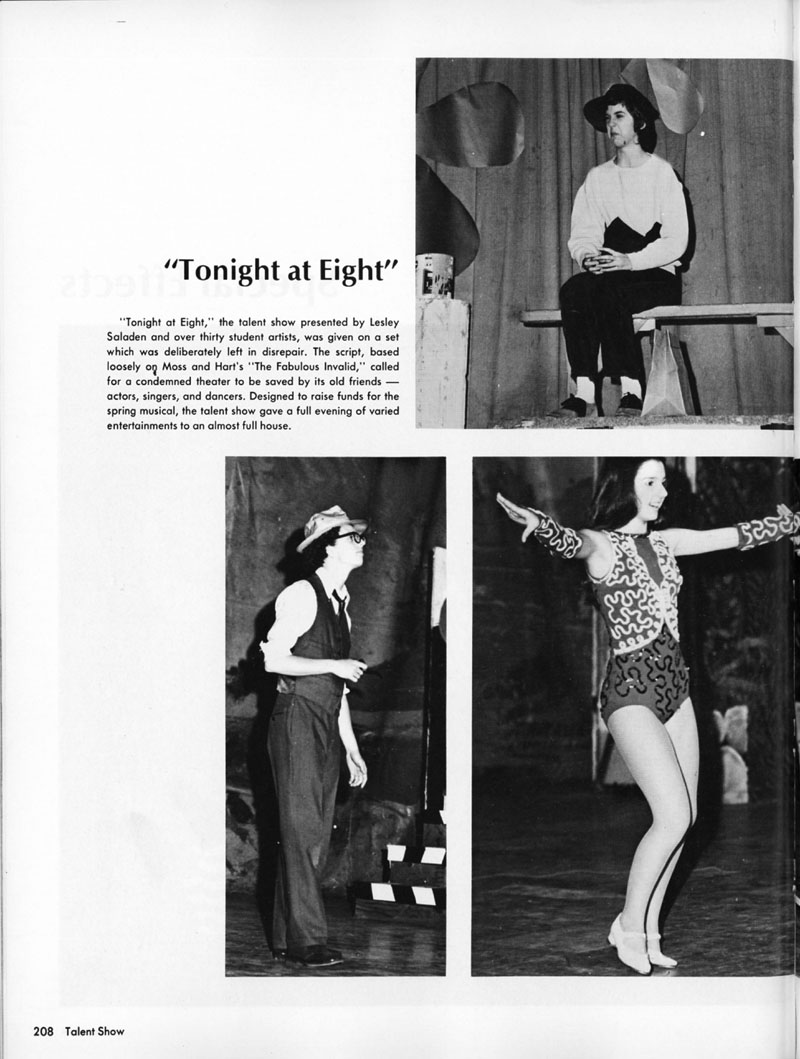 "Tonight at Eight"

"Tonight at Eight," the talent show presented by Lesley Saladen and over thirty student artists, was given on a set which was deliberately left in disrepair. The script, based loosely on Moss and Hart's "The Fabulous Invalid," called for a condemned theater to be saved by its old friends — actors, singers, and dancers. Designed to raise funds for the spring musical, the talent show gave a full evening of varied entertainments to an almost full house.

208 Talent Show